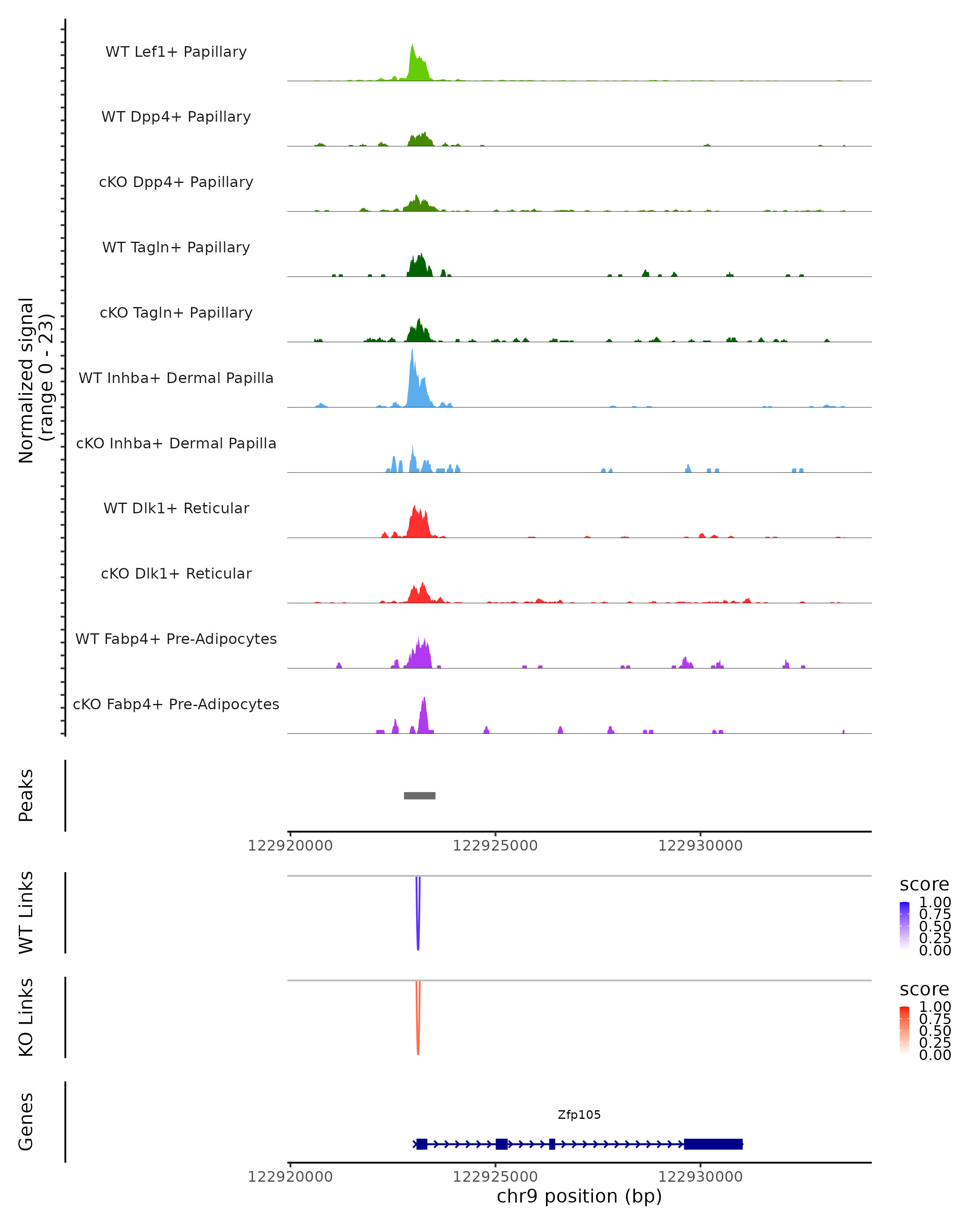 Normalized signal
(range 0 - 23)

WT Lef1+ Papillary
WT Dpp4+ Papillary
cKO Dpp4+ Papillary
WT Tagln+ Papillary
cKO Tagln+ Papillary
WT Inhba+ Dermal Papilla
cKO Inhba+ Dermal Papilla
WT Dlk1+ Reticular
cKO Dlk1+ Reticular
WT Fabp4+ Pre-Adipocytes
cKO Fabp4+ Pre-Adipocytes

Peaks

122920000 122925000 122930000

WT Links

score
1.00
0.75
0.50
0.25
0.00

KO Links

score
1.00
0.75
0.50
0.25
0.00

Genes

Zfp105

122920000 122925000 122930000
chr9 position (bp)